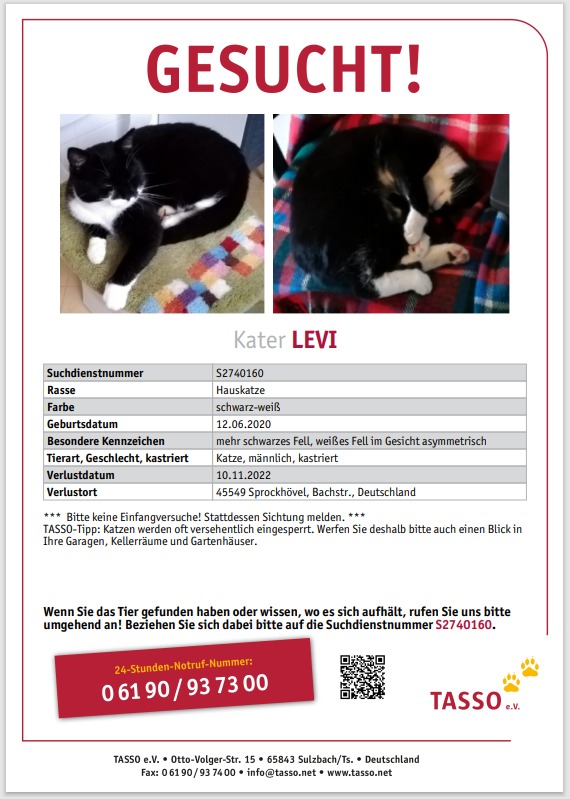 GESUCHT!

Kater LEVI

| Suchdienstnummer | S2740160 |
|---|---|
| Rasse | Hauskatze |
| Farbe | schwarz-weiß |
| Geburtsdatum | 12.06.2020 |
| Besondere Kennzeichen | mehr schwarzes Fell, weißes Fell im Gesicht asymmetrisch |
| Tierart, Geschlecht, kastriert | Katze, männlich, kastriert |
| Verlustdatum | 10.11.2022 |
| Verlustort | 45549 Sprockhövel, Bachstr., Deutschland |

*** Bitte keine Einfangversuche! Stattdessen Sichtung melden. ***
TASSO-Tipp: Katzen werden oft versehentlich eingesperrt. Werfen Sie deshalb bitte auch einen Blick in Ihre Garagen, Kellerräume und Gartenhäuser.

Wenn Sie das Tier gefunden haben oder wissen, wo es sich aufhält, rufen Sie uns bitte umgehend an! Beziehen Sie sich dabei bitte auf die Suchdienstnummer S2740160.

24-Stunden-Notruf-Nummer:
0 61 90 / 93 73 00

TASSO e.V.

TASSO e.V. • Otto-Volger-Str. 15 • 65843 Sulzbach/Ts. • Deutschland
Fax: 0 61 90 / 93 74 00 • info@tasso.net • www.tasso.net